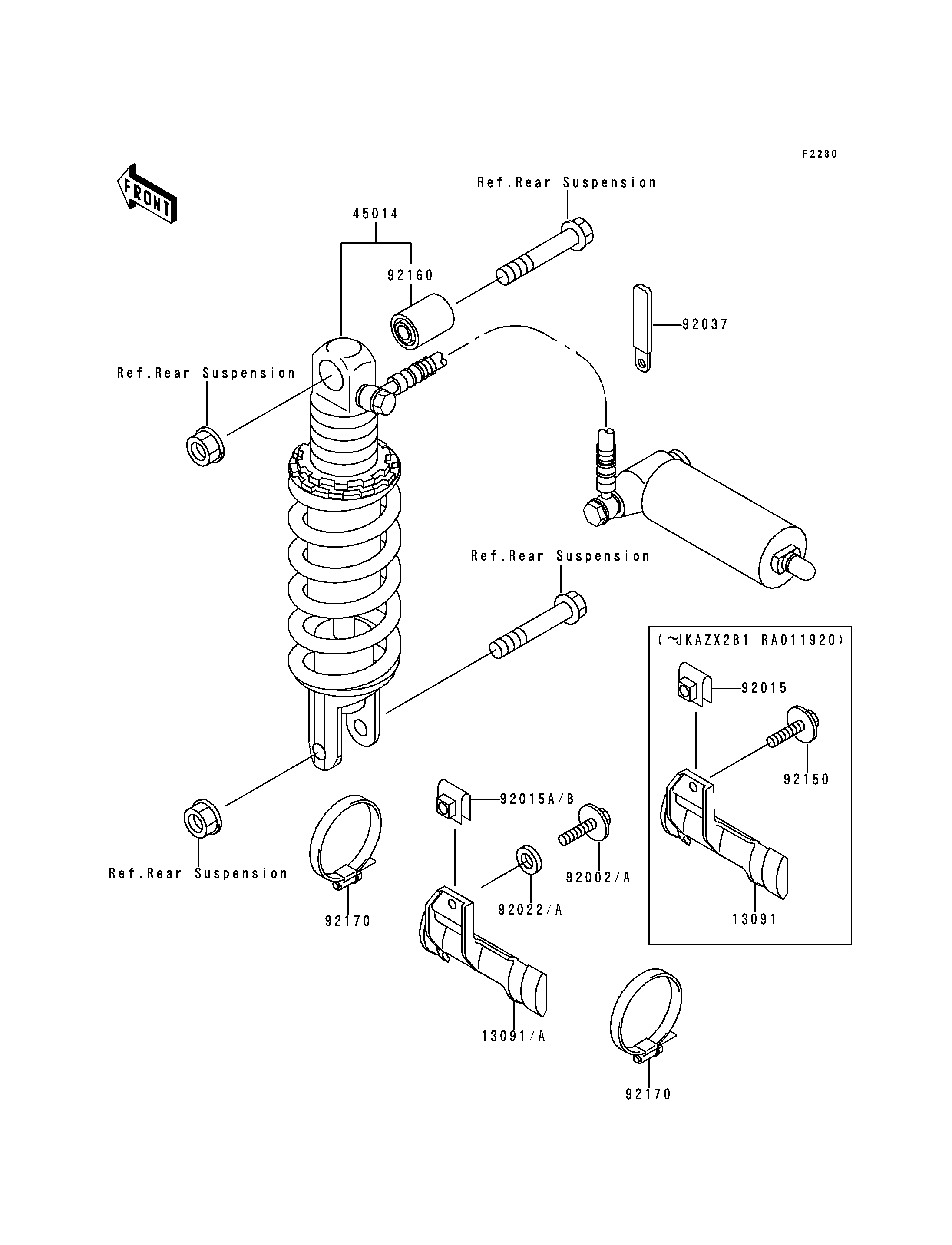 F2280

FRONT

Ref.Rear Suspension

45014

92160

92037

Ref.Rear Suspension

Ref.Rear Suspension

(~JKAZX2B1 RA011920)

92015

92150

13091

92015A/B

92002/A

92022/A

Ref.Rear Suspension

92170

13091/A

92170